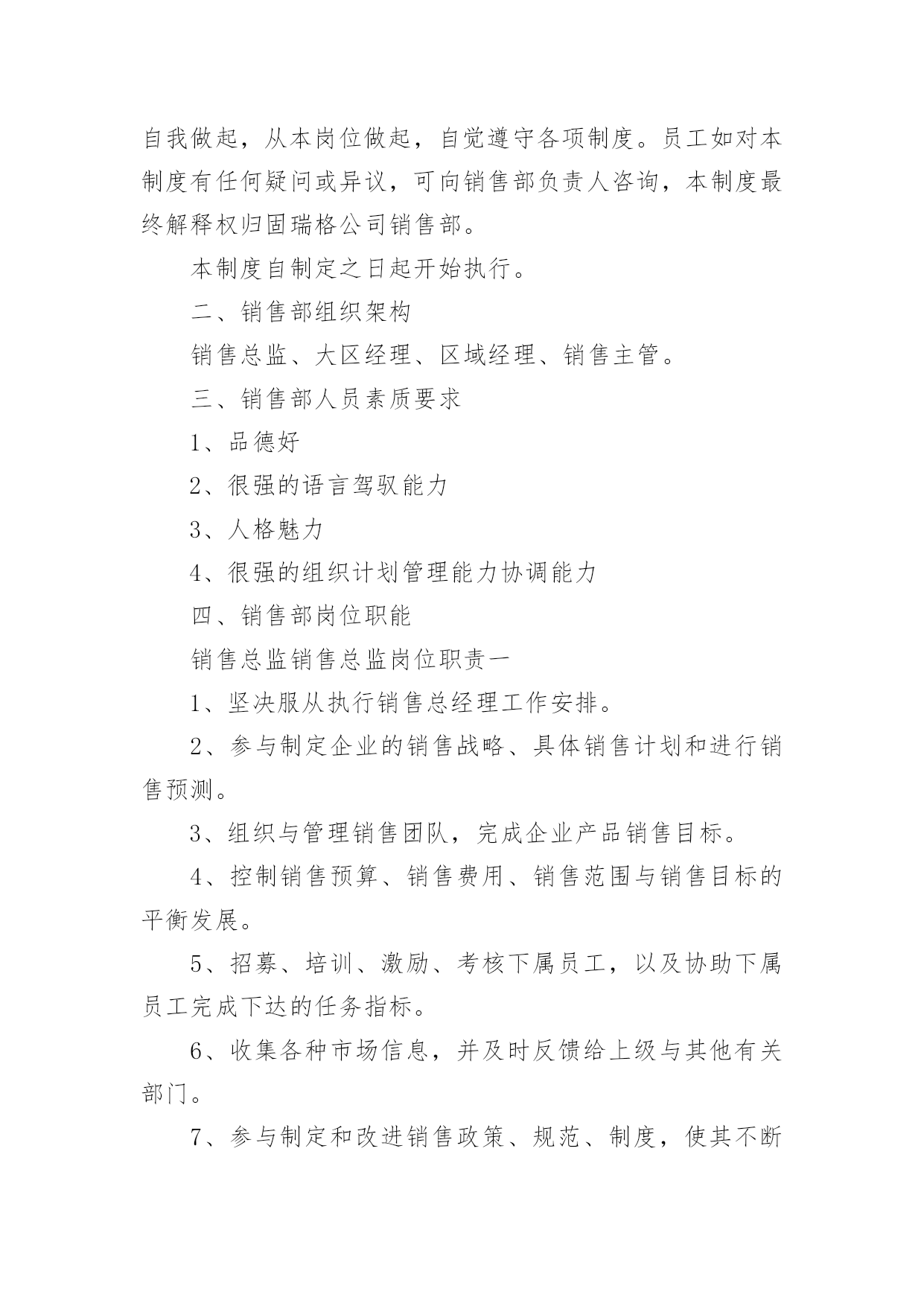 自我做起，从本岗位做起，自觉遵守各项制度。员工如对本制度有任何疑问或异议，可向销售部负责人咨询，本制度最终解释权归固瑞格公司销售部。

本制度自制定之日起开始执行。

二、销售部组织架构

销售总监、大区经理、区域经理、销售主管。

三、销售部人员素质要求

1、品德好

2、很强的语言驾驭能力

3、人格魅力

4、很强的组织计划管理能力协调能力

四、销售部岗位职能

销售总监销售总监岗位职责一

1、坚决服从执行销售总经理工作安排。

2、参与制定企业的销售战略、具体销售计划和进行销售预测。

3、组织与管理销售团队，完成企业产品销售目标。

4、控制销售预算、销售费用、销售范围与销售目标的平衡发展。

5、招募、培训、激励、考核下属员工，以及协助下属员工完成下达的任务指标。

6、收集各种市场信息，并及时反馈给上级与其他有关部门。

7、参与制定和改进销售政策、规范、制度，使其不断